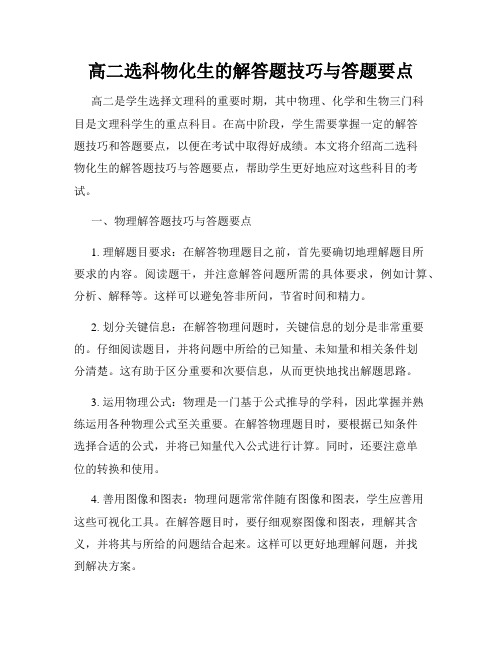 高二选科物化生的解答题技巧与答题要点

高二是学生选择文理科的重要时期，其中物理、化学和生物三门科目是文理科学生的重点科目。在高中阶段，学生需要掌握一定的解答题技巧和答题要点，以便在考试中取得好成绩。本文将介绍高二选科物化生的解答题技巧与答题要点，帮助学生更好地应对这些科目的考试。

一、物理解答题技巧与答题要点

1. 理解题目要求：在解答物理题目之前，首先要确切地理解题目所要求的内容。阅读题干，并注意解答问题所需的具体要求，例如计算、分析、解释等。这样可以避免答非所问，节省时间和精力。

2. 划分关键信息：在解答物理问题时，关键信息的划分是非常重要的。仔细阅读题目，并将问题中所给的已知量、未知量和相关条件划分清楚。这有助于区分重要和次要信息，从而更快地找出解题思路。

3. 运用物理公式：物理是一门基于公式推导的学科，因此掌握并熟练运用各种物理公式至关重要。在解答物理题目时，要根据已知条件选择合适的公式，并将已知量代入公式进行计算。同时，还要注意单位的转换和使用。

4. 善用图像和图表：物理问题常常伴随有图像和图表，学生应善用这些可视化工具。在解答题目时，要仔细观察图像和图表，理解其含义，并将其与所给的问题结合起来。这样可以更好地理解问题，并找到解决方案。